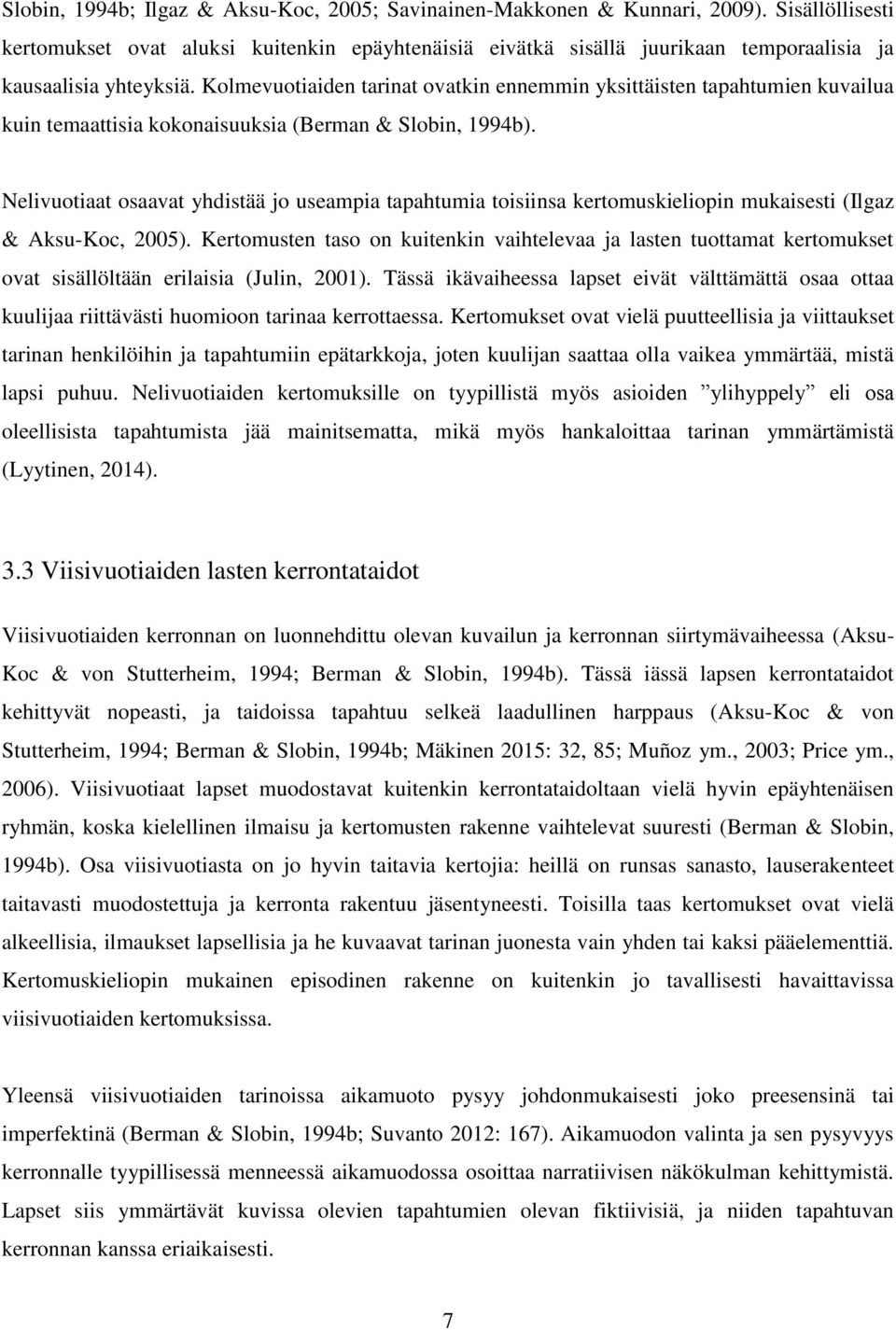 Slobin, 1994b; Ilgaz & Aksu-Koc, 2005; Savinainen-Makkonen & Kunnari, 2009). Sisällöllisesti kertomukset ovat aluksi kuitenkin epäyhtenäisiä eivätkä sisällä juurikaan temporaalisia ja kausaalisia yhteyksiä. Kolmevuotiaiden tarinat ovatkin ennemmin yksittäisten tapahtumien kuvailua kuin temaattisia kokonaisuuksia (Berman & Slobin, 1994b).

Nelivuotiaat osaavat yhdistää jo useampia tapahtumia toisiinsa kertomuskieliopin mukaisesti (Ilgaz & Aksu-Koc, 2005). Kertomusten taso on kuitenkin vaihtelevaa ja lasten tuottamat kertomukset ovat sisällöltään erilaisia (Julin, 2001). Tässä ikävaiheessa lapset eivät välttämättä osaa ottaa kuulijaa riittävästi huomioon tarinaa kerrottaessa. Kertomukset ovat vielä puutteellisia ja viittaukset tarinan henkilöihin ja tapahtumiin epätarkkoja, joten kuulijan saattaa olla vaikea ymmärtää, mistä lapsi puhuu. Nelivuotiaiden kertomuksille on tyypillistä myös asioiden ”ylihyppely” eli osa oleellisista tapahtumista jää mainitsematta, mikä myös hankaloittaa tarinan ymmärtämistä (Lyytinen, 2014).

3.3 Viisivuotiaiden lasten kerrontataidot

Viisivuotiaiden kerronnan on luonnehdittu olevan kuvailun ja kerronnan siirtymävaiheessa (Aksu-Koc & von Stutterheim, 1994; Berman & Slobin, 1994b). Tässä iässä lapsen kerrontataidot kehittyvät nopeasti, ja taidoissa tapahtuu selkeä laadullinen harppaus (Aksu-Koc & von Stutterheim, 1994; Berman & Slobin, 1994b; Mäkinen 2015: 32, 85; Muñoz ym., 2003; Price ym., 2006). Viisivuotiaat lapset muodostavat kuitenkin kerrontataidoltaan vielä hyvin epäyhtenäisen ryhmän, koska kielellinen ilmaisu ja kertomusten rakenne vaihtelevat suuresti (Berman & Slobin, 1994b). Osa viisivuotiasta on jo hyvin taitavia kertojia: heillä on runsas sanasto, lauserakenteet taitavasti muodostettuja ja kerronta rakentuu jäsentyneesti. Toisilla taas kertomukset ovat vielä alkeellisia, ilmaukset lapsellisia ja he kuvaavat tarinan juonesta vain yhden tai kaksi pääelementtiä. Kertomuskieliopin mukainen episodinen rakenne on kuitenkin jo tavallisesti havaittavissa viisivuotiaiden kertomuksissa.

Yleensä viisivuotiaiden tarinoissa aikamuoto pysyy johdonmukaisesti joko preesensinä tai imperfektinä (Berman & Slobin, 1994b; Suvanto 2012: 167). Aikamuodon valinta ja sen pysyvyys kerronnalle tyypillisessä menneessä aikamuodossa osoittaa narratiivisen näkökulman kehittymistä. Lapset siis ymmärtävät kuvissa olevien tapahtumien olevan fiktiivisiä, ja niiden tapahtuvan kerronnan kanssa eriaikaisesti.

7